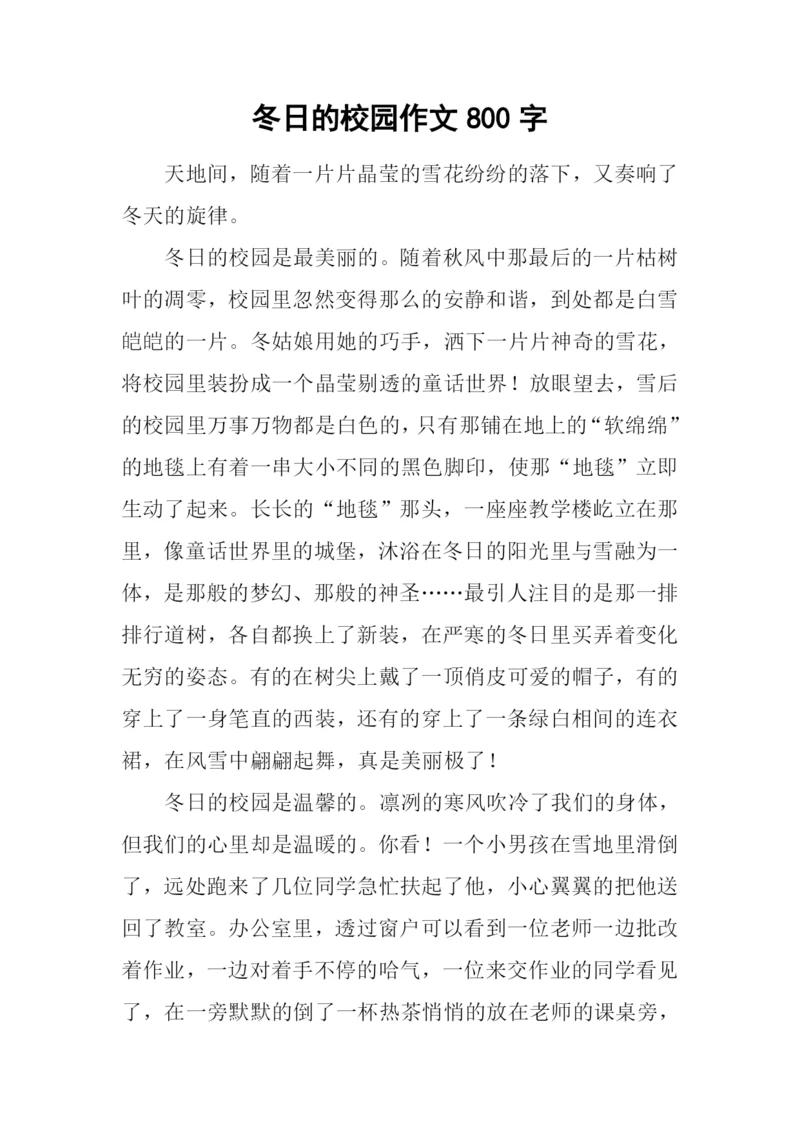 冬日的校园作文 800 字

天地间，随着一片片晶莹的雪花纷纷的落下，又奏响了冬天的旋律。

冬日的校园是最美丽的。随着秋风中那最后的一片枯树叶的凋零，校园里忽然变得那么的安静和谐，到处都是白雪皑皑的一片。冬姑娘用她的巧手，洒下一片片神奇的雪花，将校园里装扮成一个晶莹剔透的童话世界！放眼望去，雪后的校园里万事万物都是白色的，只有那铺在地上的“软绵绵”的地毯上有着一串大小不同的黑色脚印，使那“地毯”立即生动了起来。长长的“地毯”那头，一座座教学楼屹立在那里，像童话世界里的城堡，沐浴在冬日的阳光里与雪融为一体，是那般的梦幻、那般的神圣……最引人注目的是那一排排行道树，各自都换上了新装，在严寒的冬日里买弄着变化无穷的姿态。有的在树尖上戴了一顶俏皮可爱的帽子，有的穿上了一身笔直的西装，还有的穿上了一条绿白相间的连衣裙，在风雪中翩翩起舞，真是美丽极了！

冬日的校园是温馨的。凛冽的寒风吹冷了我们的身体，但我们的心里却是温暖的。你看！一个小男孩在雪地里滑倒了，远处跑来了几位同学急忙扶起了他，小心翼翼的把他送回了教室。办公室里，透过窗户可以看到一位老师一边批改着作业，一边对着手不停的哈气，一位来交作业的同学看见了，在一旁默默的倒了一杯热茶悄悄的放在老师的课桌旁，